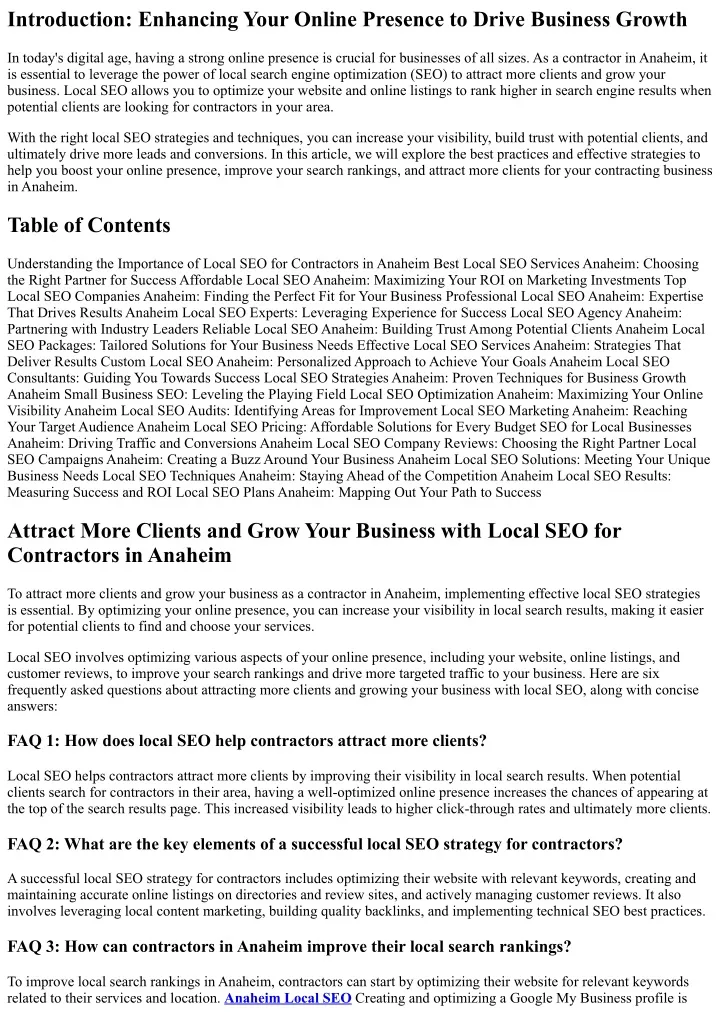 Introduction: Enhancing Your Online Presence to Drive Business Growth

In today's digital age, having a strong online presence is crucial for businesses of all sizes. As a contractor in Anaheim, it is essential to leverage the power of local search engine optimization (SEO) to attract more clients and grow your business. Local SEO allows you to optimize your website and online listings to rank higher in search engine results when potential clients are looking for contractors in your area.

With the right local SEO strategies and techniques, you can increase your visibility, build trust with potential clients, and ultimately drive more leads and conversions. In this article, we will explore the best practices and effective strategies to help you boost your online presence, improve your search rankings, and attract more clients for your contracting business in Anaheim.

Table of Contents

Understanding the Importance of Local SEO for Contractors in Anaheim Best Local SEO Services Anaheim: Choosing the Right Partner for Success Affordable Local SEO Anaheim: Maximizing Your ROI on Marketing Investments Top Local SEO Companies Anaheim: Finding the Perfect Fit for Your Business Professional Local SEO Anaheim: Expertise That Drives Results Anaheim Local SEO Experts: Leveraging Experience for Success Local SEO Agency Anaheim: Partnering with Industry Leaders Reliable Local SEO Anaheim: Building Trust Among Potential Clients Anaheim Local SEO Packages: Tailored Solutions for Your Business Needs Effective Local SEO Services Anaheim: Strategies That Deliver Results Custom Local SEO Anaheim: Personalized Approach to Achieve Your Goals Anaheim Local SEO Consultants: Guiding You Towards Success Local SEO Strategies Anaheim: Proven Techniques for Business Growth Anaheim Small Business SEO: Leveling the Playing Field Local SEO Optimization Anaheim: Maximizing Your Online Visibility Anaheim Local SEO Audits: Identifying Areas for Improvement Local SEO Marketing Anaheim: Reaching Your Target Audience Anaheim Local SEO Pricing: Affordable Solutions for Every Budget SEO for Local Businesses Anaheim: Driving Traffic and Conversions Anaheim Local SEO Company Reviews: Choosing the Right Partner Local SEO Campaigns Anaheim: Creating a Buzz Around Your Business Anaheim Local SEO Solutions: Meeting Your Unique Business Needs Local SEO Techniques Anaheim: Staying Ahead of the Competition Anaheim Local SEO Results: Measuring Success and ROI Local SEO Plans Anaheim: Mapping Out Your Path to Success

Attract More Clients and Grow Your Business with Local SEO for Contractors in Anaheim

To attract more clients and grow your business as a contractor in Anaheim, implementing effective local SEO strategies is essential. By optimizing your online presence, you can increase your visibility in local search results, making it easier for potential clients to find and choose your services.

Local SEO involves optimizing various aspects of your online presence, including your website, online listings, and customer reviews, to improve your search rankings and drive more targeted traffic to your business. Here are six frequently asked questions about attracting more clients and growing your business with local SEO, along with concise answers:

FAQ 1: How does local SEO help contractors attract more clients?

Local SEO helps contractors attract more clients by improving their visibility in local search results. When potential clients search for contractors in their area, having a well-optimized online presence increases the chances of appearing at the top of the search results page. This increased visibility leads to higher click-through rates and ultimately more clients.

FAQ 2: What are the key elements of a successful local SEO strategy for contractors?

A successful local SEO strategy for contractors includes optimizing their website with relevant keywords, creating and maintaining accurate online listings on directories and review sites, and actively managing customer reviews. It also involves leveraging local content marketing, building quality backlinks, and implementing technical SEO best practices.

FAQ 3: How can contractors in Anaheim improve their local search rankings?

To improve local search rankings in Anaheim, contractors can start by optimizing their website for relevant keywords related to their services and location. Anaheim Local SEO Creating and optimizing a Google My Business profile is